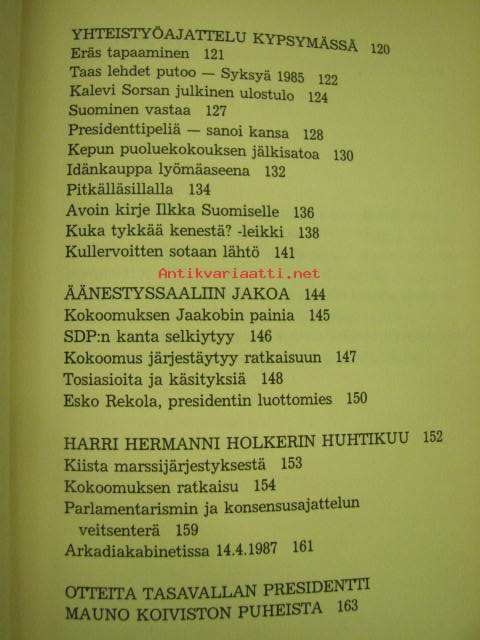 YHTEISTYÖAJATTELU KYPSYMÄSSÄ 120
Eräs tapaaminen 121
Taas lehdet putoo — Syksyä 1985 122
Kalevi Sorsan julkinen ulostulo 124
Suominen vastaa 127
Presidenttipeliä — sanoi kansa 128
Kepun puoluekokouksen jälkisatoa 130
Idänkauppa lyömäaseena 132
Pitkälläsillalla 134
Avoin kirje Ilkka Suomiselle 136
Kuka tykkää kenestä? -leikki 138
Kullervoitten sotaan lähtö 141

ÄÄNESTYSSAALIIN JAKOA 144
Kokoomuksen Jaakobin painia 145
SDP:n kanta selkiytyy 146
Kokoomus järjestäytyy ratkaisuun 147
Tosiasioita ja käsityksiä 148
Esko Rekola, presidentin luottomies 150

HARRI HERMANNI HOLKERIN HUHTIKUU 152
Kiista marssijärjestyksestä 153
Kokoomuksen ratkaisu 154
Parlamentarismin ja konsensusajattelun veitsenterä 159
Arkadiakabinetissa 14.4.1987 161

OTTEITA TASAVALLAN PRESIDENTTI MAUNO KOIVISTON PUHEISTA 163

Antikvariaatti.net